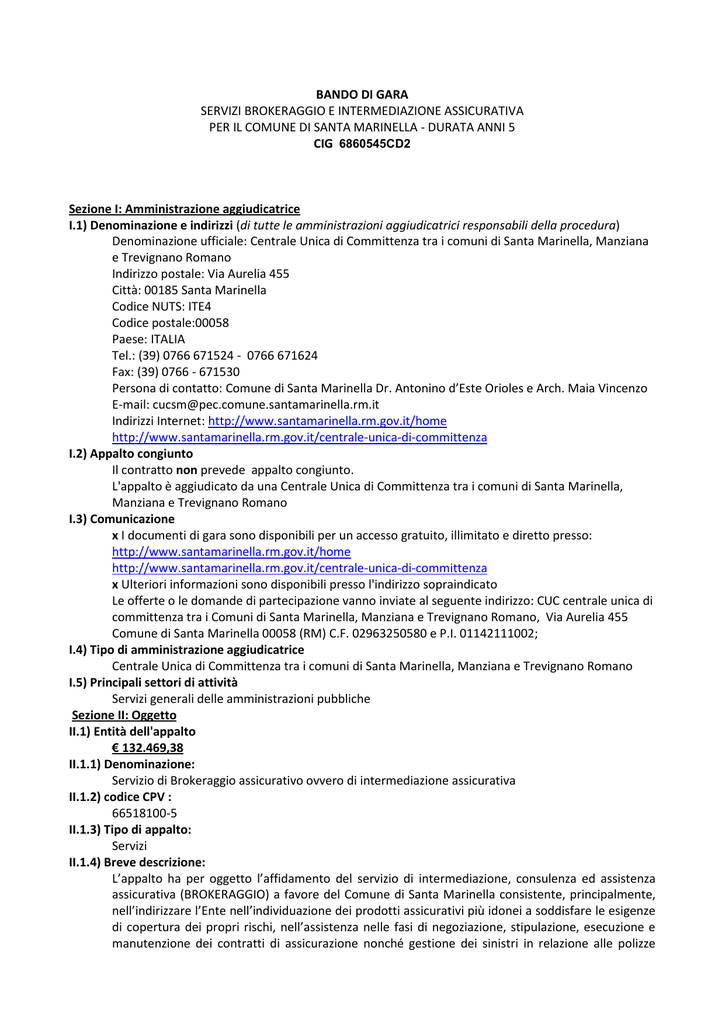 BANDO DI GARA
SERVIZI BROKERAGGIO E INTERMEDIAZIONE ASSICURATIVA
PER IL COMUNE DI SANTA MARINELLA - DURATA ANNI 5
CIG 6860545CD2

Sezione I: Amministrazione aggiudicatrice
I.1) Denominazione e indirizzi (di tutte le amministrazioni aggiudicatrici responsabili della procedura)
Denominazione ufficiale: Centrale Unica di Committenza tra i comuni di Santa Marinella, Manziana e Trevignano Romano
Indirizzo postale: Via Aurelia 455
Città: 00185 Santa Marinella
Codice NUTS: ITE4
Codice postale:00058
Paese: ITALIA
Tel.: (39) 0766 671524 - 0766 671624
Fax: (39) 0766 - 671530
Persona di contatto: Comune di Santa Marinella Dr. Antonino d'Este Orioles e Arch. Maia Vincenzo
E-mail: cucsm@pec.comune.santamarinella.rm.it
Indirizzi Internet: http://www.santamarinella.rm.gov.it/home
http://www.santamarinella.rm.gov.it/centrale-unica-di-committenza
I.2) Appalto congiunto
Il contratto non prevede appalto congiunto.
L'appalto è aggiudicato da una Centrale Unica di Committenza tra i comuni di Santa Marinella, Manziana e Trevignano Romano
I.3) Comunicazione
x I documenti di gara sono disponibili per un accesso gratuito, illimitato e diretto presso:
http://www.santamarinella.rm.gov.it/home
http://www.santamarinella.rm.gov.it/centrale-unica-di-committenza
x Ulteriori informazioni sono disponibili presso l'indirizzo sopraindicato
Le offerte o le domande di partecipazione vanno inviate al seguente indirizzo: CUC centrale unica di committenza tra i Comuni di Santa Marinella, Manziana e Trevignano Romano, Via Aurelia 455 Comune di Santa Marinella 00058 (RM) C.F. 02963250580 e P.I. 01142111002;
I.4) Tipo di amministrazione aggiudicatrice
Centrale Unica di Committenza tra i comuni di Santa Marinella, Manziana e Trevignano Romano
I.5) Principali settori di attività
Servizi generali delle amministrazioni pubbliche
Sezione II: Oggetto
II.1) Entità dell'appalto
€ 132.469,38
II.1.1) Denominazione:
Servizio di Brokeraggio assicurativo ovvero di intermediazione assicurativa
II.1.2) codice CPV :
66518100-5
II.1.3) Tipo di appalto:
Servizi
II.1.4) Breve descrizione:
L'appalto ha per oggetto l'affidamento del servizio di intermediazione, consulenza ed assistenza assicurativa (BROKERAGGIO) a favore del Comune di Santa Marinella consistente, principalmente, nell'indirizzare l'Ente nell'individuazione dei prodotti assicurativi più idonei a soddisfare le esigenze di copertura dei propri rischi, nell'assistenza nelle fasi di negoziazione, stipulazione, esecuzione e manutenzione dei contratti di assicurazione nonché gestione dei sinistri in relazione alle polizze